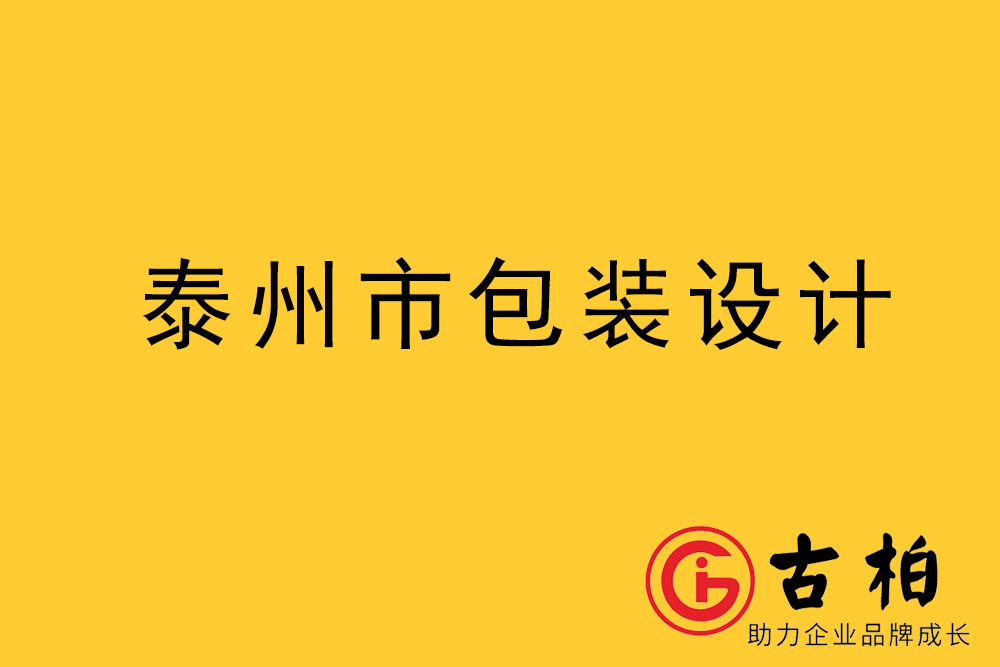 泰州市包装设计

古柏
助力企业品牌成长